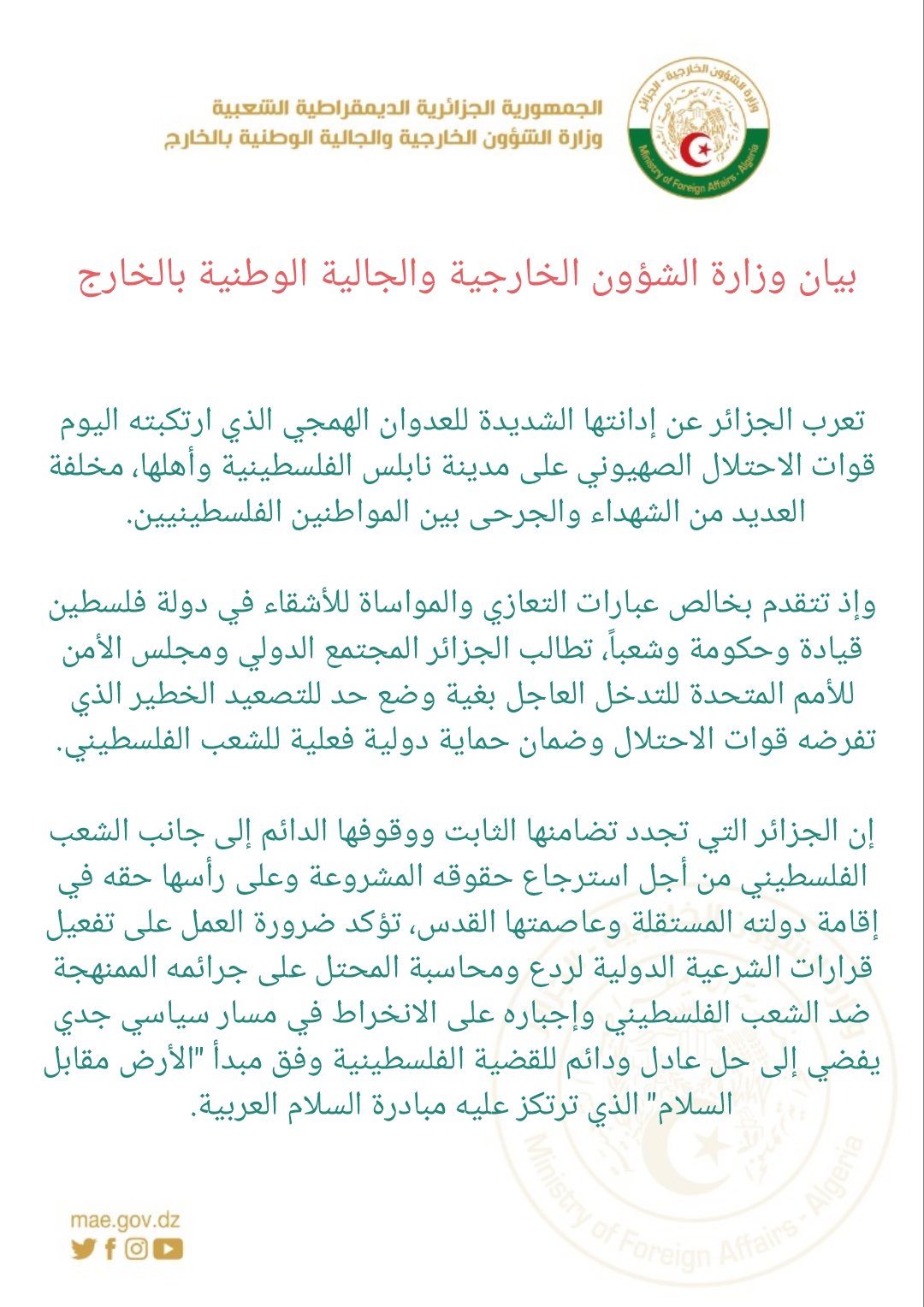 وزارة الشؤون الخارجية - الجزائر
Ministry of Foreign Affairs - Algeria

الجمهورية الجزائرية الديمقراطية الشعبية
وزارة الشؤون الخارجية والجالية الوطنية بالخارج

بيان وزارة الشؤون الخارجية والجالية الوطنية بالخارج

تعرب الجزائر عن إدانتها الشديدة للعدوان الهمجي الذي ارتكبته اليوم قوات الاحتلال الصهيوني على مدينة نابلس الفلسطينية وأهلها، مخلفة العديد من الشهداء والجرحى بين المواطنين الفلسطينيين.

وإذ تتقدم بخالص عبارات التعازي والمواساة للأشقاء في دولة فلسطين قيادة وحكومة وشعباً، تطالب الجزائر المجتمع الدولي ومجلس الأمن للأمم المتحدة للتدخل العاجل بغية وضع حد للتصعيد الخطير الذي تفرضه قوات الاحتلال وضمان حماية دولية فعلية للشعب الفلسطيني.

إن الجزائر التي تجدد تضامنها الثابت ووقوفها الدائم إلى جانب الشعب الفلسطيني من أجل استرجاع حقوقه المشروعة وعلى رأسها حقه في إقامة دولته المستقلة وعاصمتها القدس، تؤكد ضرورة العمل على تفعيل قرارات الشرعية الدولية لردع ومحاسبة المحتل على جرائمه الممنهجة ضد الشعب الفلسطيني وإجباره على الانخراط في مسار سياسي جدي يفضي إلى حل عادل ودائم للقضية الفلسطينية وفق مبدأ "الأرض مقابل السلام" الذي ترتكز عليه مبادرة السلام العربية.

mae.gov.dz

Ministry of Foreign Affairs - Algeria